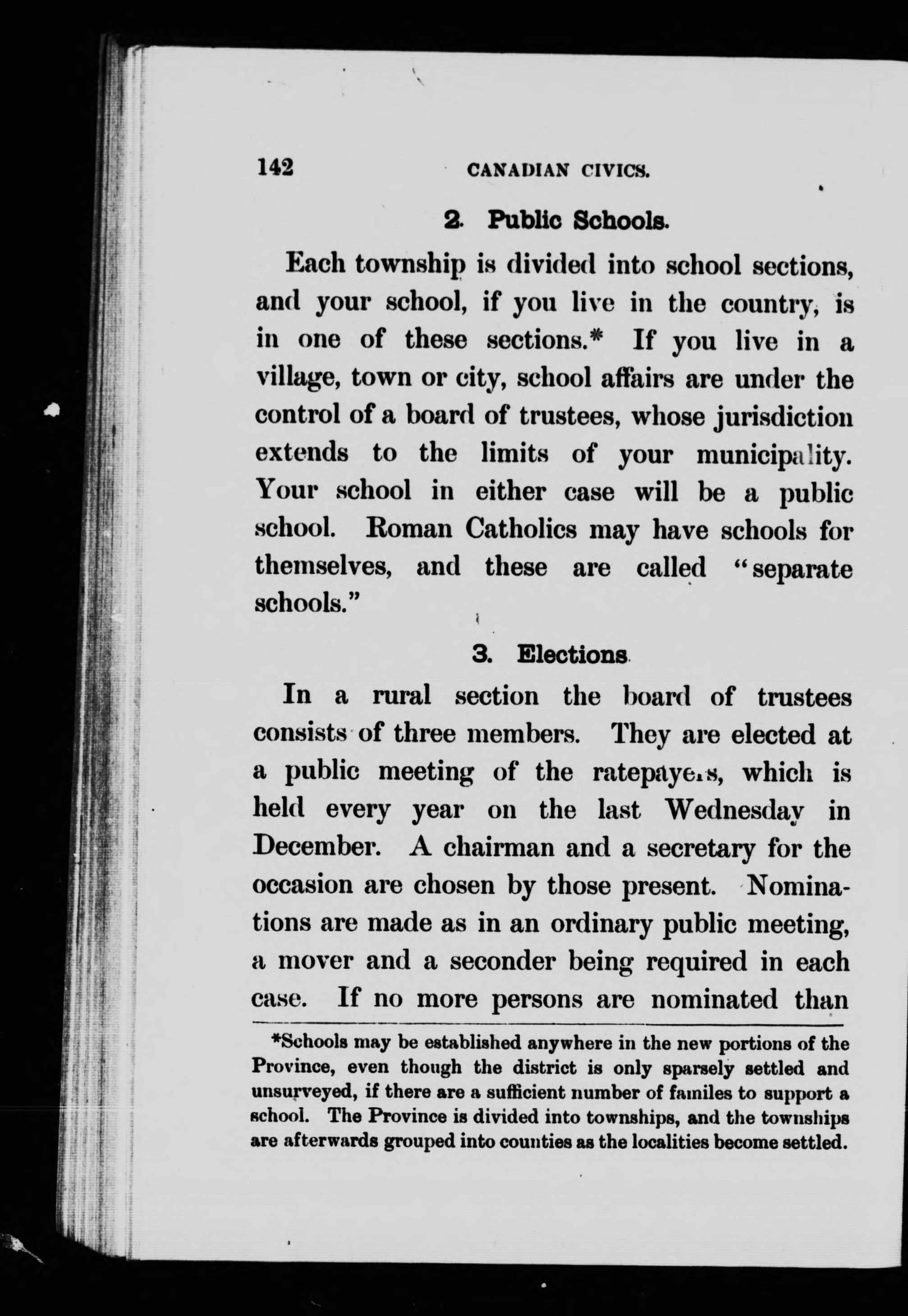 142 CANADIAN CIVICS.

2. Public Schools.

Each township is divided into school sections, and your school, if you live in the country, is in one of these sections.* If you live in a village, town or city, school affairs are under the control of a board of trustees, whose jurisdiction extends to the limits of your municipality. Your school in either case will be a public school. Roman Catholics may have schools for themselves, and these are called "separate schools."

3. Elections

In a rural section the board of trustees consists of three members. They are elected at a public meeting of the ratepayers, which is held every year on the last Wednesday in December. A chairman and a secretary for the occasion are chosen by those present. Nominations are made as in an ordinary public meeting, a mover and a seconder being required in each case. If no more persons are nominated than

*Schools may be established anywhere in the new portions of the Province, even though the district is only sparsely settled and unsurveyed, if there are a sufficient number of familes to support a school. The Province is divided into townships, and the townships are afterwards grouped into counties as the localities become settled.